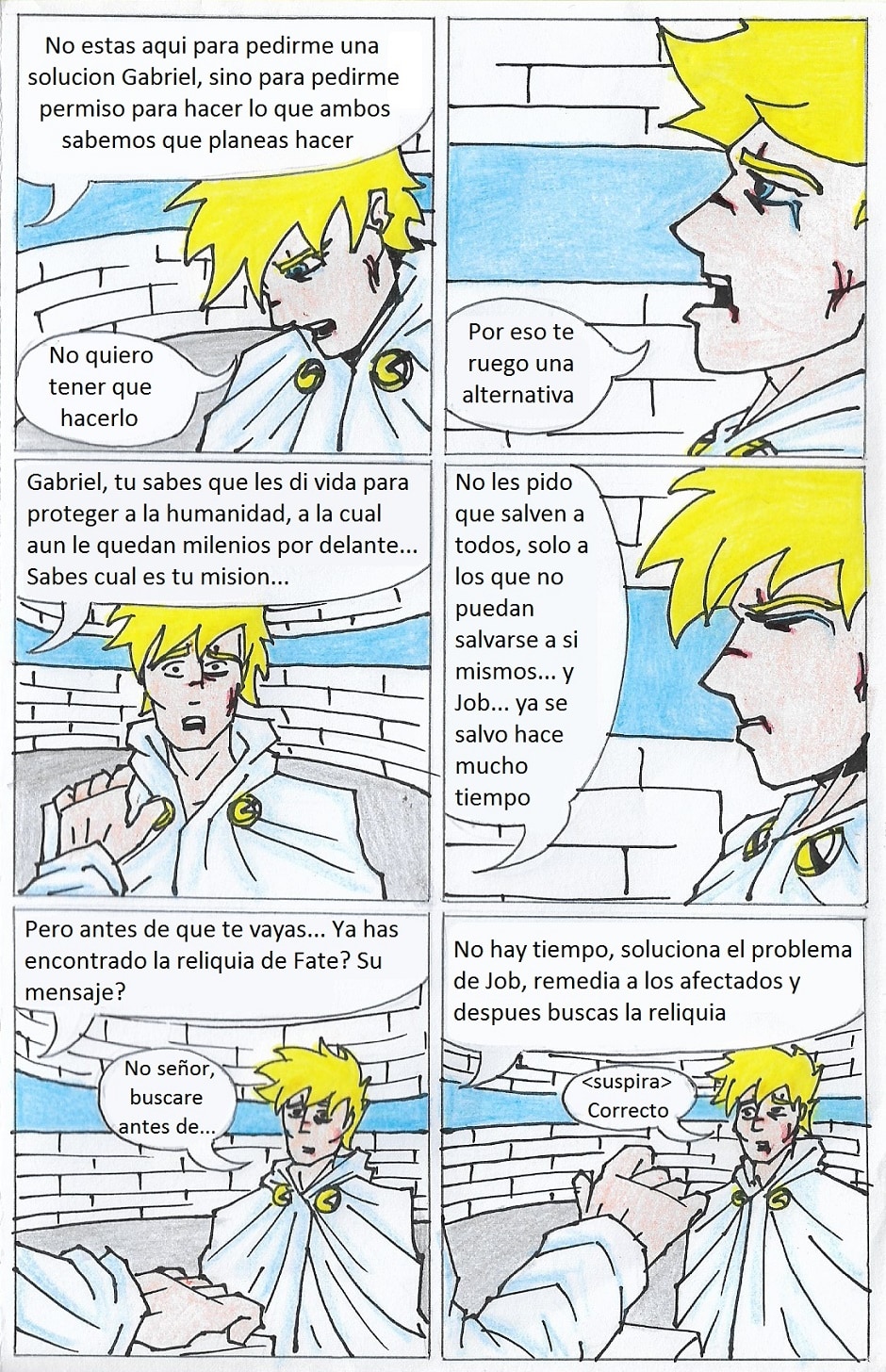 No estas aqui para pedirme una solucion Gabriel, sino para pedirme permiso para hacer lo que ambos sabemos que planeas hacer

No quiero tener que hacerlo

Por eso te ruego una alternativa

Gabriel, tu sabes que les di vida para proteger a la humanidad, a la cual aun le quedan milenios por delante... Sabes cual es tu mision...

No les pido que salven a todos, solo a los que no puedan salvarse a si mismos... y Job... ya se salvo hace mucho tiempo

Pero antes de que te vayas... Ya has encontrado la reliquia de Fate? Su mensaje?

No señor, buscare antes de...

No hay tiempo, soluciona el problema de Job, remedia a los afectados y despues buscas la reliquia

<suspira> Correcto